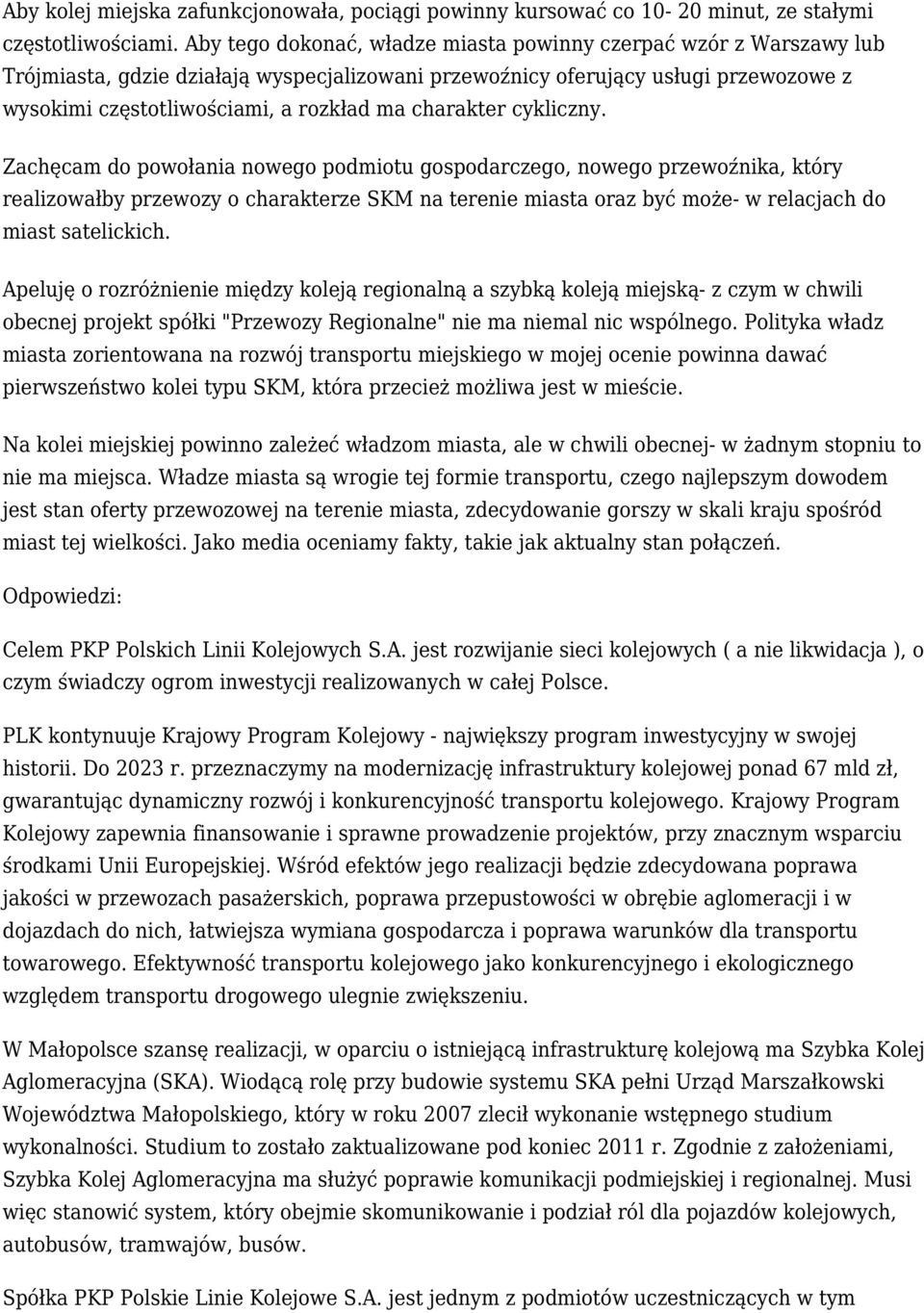 Aby kolej miejska zafunkcjonowała, pociągi powinny kursować co 10- 20 minut, ze stałymi częstotliwościami. Aby tego dokonać, władze miasta powinny czerpać wzór z Warszawy lub Trójmiasta, gdzie działają wyspecjalizowani przewoźnicy oferujący usługi przewozowe z wysokimi częstotliwościami, a rozkład ma charakter cykliczny.

Zachęcam do powołania nowego podmiotu gospodarczego, nowego przewoźnika, który realizowałby przewozy o charakterze SKM na terenie miasta oraz być może- w relacjach do miast satelickich.

Apeluję o rozróżnienie między koleją regionalną a szybką koleją miejską- z czym w chwili obecnej projekt spółki "Przewozy Regionalne" nie ma niemal nic wspólnego. Polityka władz miasta zorientowana na rozwój transportu miejskiego w mojej ocenie powinna dawać pierwszeństwo kolei typu SKM, która przecież możliwa jest w mieście.

Na kolei miejskiej powinno zależeć władzom miasta, ale w chwili obecnej- w żadnym stopniu to nie ma miejsca. Władze miasta są wrogie tej formie transportu, czego najlepszym dowodem jest stan oferty przewozowej na terenie miasta, zdecydowanie gorszy w skali kraju spośród miast tej wielkości. Jako media oceniamy fakty, takie jak aktualny stan połączeń.

Odpowiedzi:

Celem PKP Polskich Linii Kolejowych S.A. jest rozwijanie sieci kolejowych ( a nie likwidacja ), o czym świadczy ogrom inwestycji realizowanych w całej Polsce.

PLK kontynuuje Krajowy Program Kolejowy - największy program inwestycyjny w swojej historii. Do 2023 r. przeznaczymy na modernizację infrastruktury kolejowej ponad 67 mld zł, gwarantując dynamiczny rozwój i konkurencyjność transportu kolejowego. Krajowy Program Kolejowy zapewnia finansowanie i sprawne prowadzenie projektów, przy znacznym wsparciu środkami Unii Europejskiej. Wśród efektów jego realizacji będzie zdecydowana poprawa jakości w przewozach pasażerskich, poprawa przepustowości w obrębie aglomeracji i w dojazdach do nich, łatwiejsza wymiana gospodarcza i poprawa warunków dla transportu towarowego. Efektywność transportu kolejowego jako konkurencyjnego i ekologicznego względem transportu drogowego ulegnie zwiększeniu.

W Małopolsce szansę realizacji, w oparciu o istniejącą infrastrukturę kolejową ma Szybka Kolej Aglomeracyjna (SKA). Wiodącą rolę przy budowie systemu SKA pełni Urząd Marszałkowski Województwa Małopolskiego, który w roku 2007 zlecił wykonanie wstępnego studium wykonalności. Studium to zostało zaktualizowane pod koniec 2011 r. Zgodnie z założeniami, Szybka Kolej Aglomeracyjna ma służyć poprawie komunikacji podmiejskiej i regionalnej. Musi więc stanowić system, który obejmie skomunikowanie i podział ról dla pojazdów kolejowych, autobusów, tramwajów, busów.

Spółka PKP Polskie Linie Kolejowe S.A. jest jednym z podmiotów uczestniczących w tym